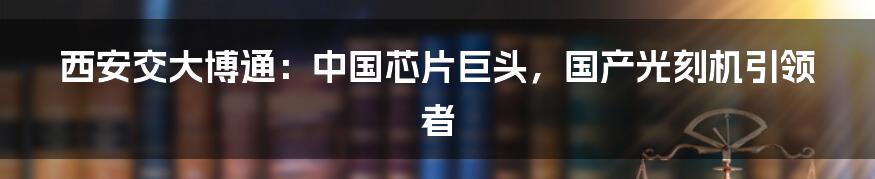 西安交大博通：中国芯片巨头，国产光刻机引领者